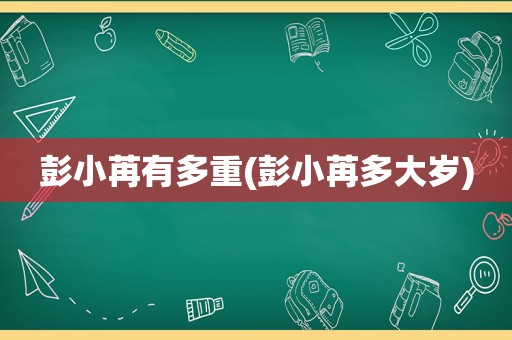 彭小苒有多重(彭小苒多大岁)